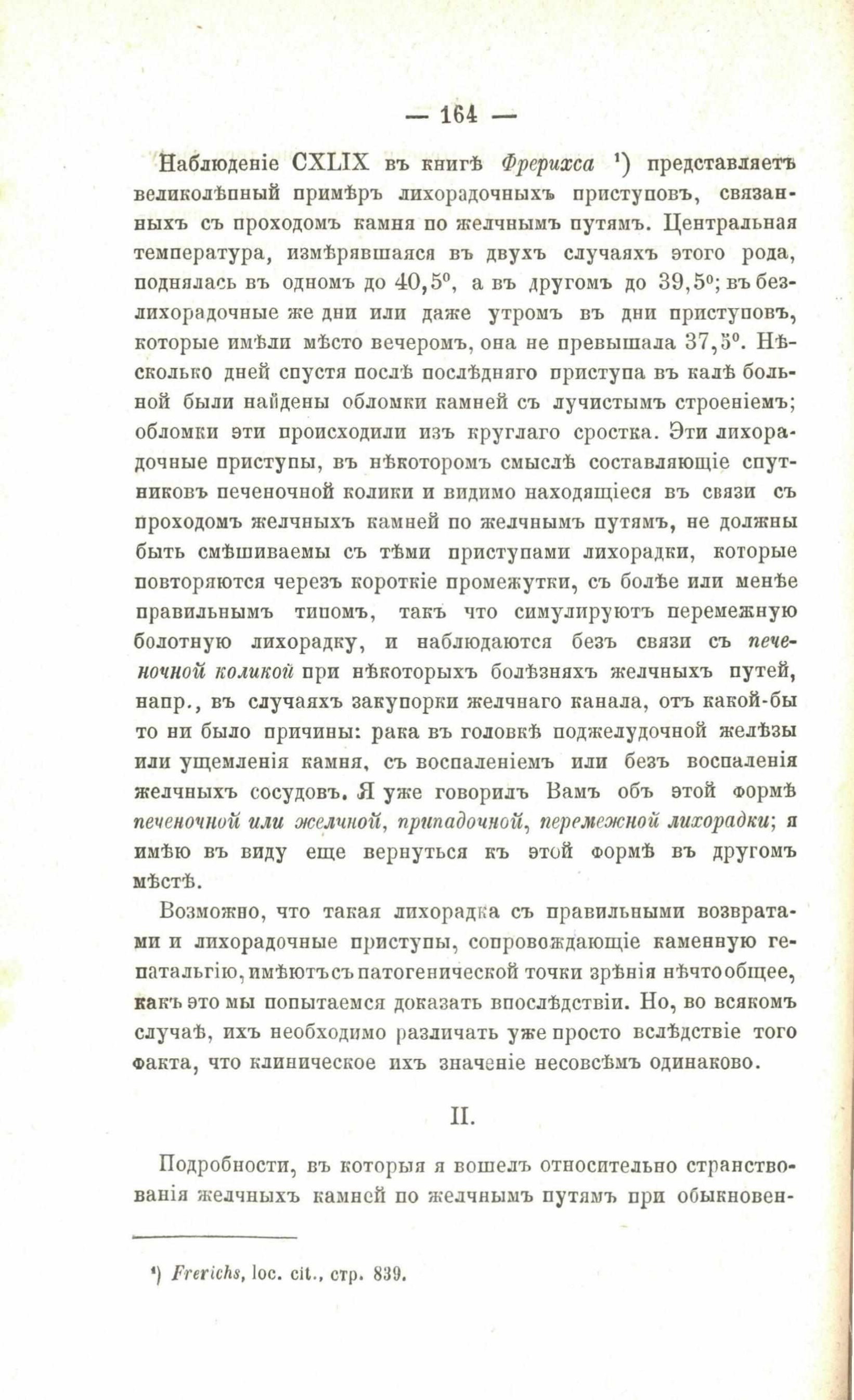 — 164 —

Наблюденіе CXLIX въ книгѣ Фрерихса ¹) представляетъ великолѣпный примѣръ лихорадочныхъ приступовъ, связанныхъ съ проходомъ камня по желчнымъ путямъ. Центральная температура, измѣрявшаяся въ двухъ случаяхъ этого рода, поднялась въ одномъ до 40,5°, а въ другомъ до 39,5°; въ безлихорадочные же дни или даже утромъ въ дни приступовъ, которые имѣли мѣсто вечеромъ, она не превышала 37,5°. Нѣсколько дней спустя послѣ послѣдняго приступа въ калѣ больной были найдены обломки камней съ лучистымъ строеніемъ; обломки эти происходили изъ круглаго сростка. Эти лихорадочные приступы, въ нѣкоторомъ смыслѣ составляющіе спутниковъ печеночной колики и видимо находящіеся въ связи съ проходомъ желчныхъ камней по желчнымъ путямъ, не должны быть смѣшиваемы съ тѣми приступами лихорадки, которые повторяются черезъ короткіе промежутки, съ болѣе или менѣе правильнымъ типомъ, такъ что симулируютъ перемежную болотную лихорадку, и наблюдаются безъ связи съ печеночной коликой при нѣкоторыхъ болѣзняхъ желчныхъ путей, напр., въ случаяхъ закупорки желчнаго канала, отъ какой-бы то ни было причины: рака въ головкѣ поджелудочной желѣзы или ущемленія камня, съ воспаленіемъ или безъ воспаленія желчныхъ сосудовъ. Я уже говорилъ Вамъ объ этой формѣ печеночной или желчной, припадочной, перемежной лихорадки; я имѣю въ виду еще вернуться къ этой формѣ въ другомъ мѣстѣ.

Возможно, что такая лихорадка съ правильными возвратами и лихорадочные приступы, сопровождающіе каменную гепатальгію, имѣютъ съ патогенической точки зрѣнія нѣчто общее, какъ это мы попытаемся доказать впослѣдствіи. Но, во всякомъ случаѣ, ихъ необходимо различать уже просто вслѣдствіе того факта, что клиническое ихъ значеніе несовсѣмъ одинаково.

II.

Подробности, въ которыя я вошелъ относительно странствованія желчныхъ камней по желчнымъ путямъ при обыкновен-

¹) Frerichs, loc. cit., стр. 839.